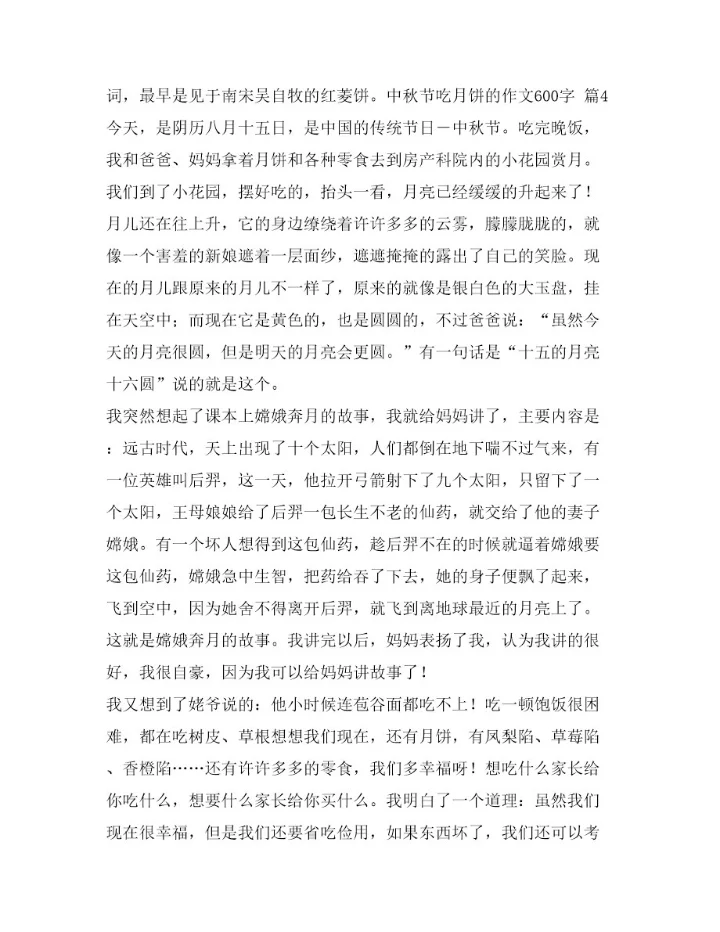 词，最早是见于南宋吴自牧的红菱饼。中秋节吃月饼的作文600字 篇4
今天，是阴历八月十五日，是中国的传统节日－中秋节。吃完晚饭，我和爸爸、妈妈拿着月饼和各种零食去到房产科院内的小花园赏月。我们到了小花园，摆好吃的，抬头一看，月亮已经缓缓的升起来了！月儿还在往上升，它的身边缭绕着许许多多的云雾，朦朦胧胧的，就像一个害羞的新娘遮着一层面纱，遮遮掩掩的露出了自己的笑脸。现在的月儿跟原来的月儿不一样了，原来的就像是银白色的大玉盘，挂在天空中；而现在它是黄色的，也是圆圆的，不过爸爸说：“虽然今天的月亮很圆，但是明天的月亮会更圆。”有一句话是“十五的月亮十六圆”说的就是这个。
我突然想起了课本上嫦娥奔月的故事，我就给妈妈讲了，主要内容是：远古时代，天上出现了十个太阳，人们都倒在地下喘不过气来，有一位英雄叫后羿，这一天，他拉开弓箭射下了九个太阳，只留下了一个太阳，王母娘娘给了后羿一包长生不老的仙药，就交给了他的妻子嫦娥。有一个坏人想得到这包仙药，趁后羿不在的时候就逼着嫦娥要这包仙药，嫦娥急中生智，把药给吞了下去，她的身子便飘了起来，飞到空中，因为她舍不得离开后羿，就飞到离地球最近的月亮上了。这就是嫦娥奔月的故事。我讲完以后，妈妈表扬了我，认为我讲的很好，我很自豪，因为我可以给妈妈讲故事了！
我又想到了姥爷说的：他小时候连苞谷面都吃不上！吃一顿饱饭很困难，都在吃树皮、草根想想我们现在，还有月饼，有凤梨陷、草莓陷、香橙陷……还有许许多多的零食，我们多幸福呀！想吃什么家长给你吃什么，想要什么家长给你买什么。我明白了一个道理：虽然我们现在很幸福，但是我们还要省吃俭用，如果东西坏了，我们还可以考